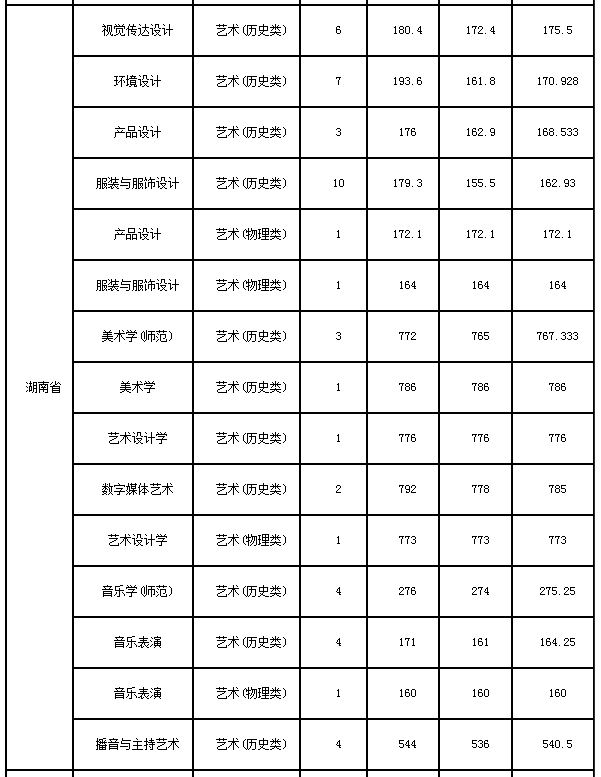 | | | | | | | |
|---|---|---|---|---|---|---|
| 湖南省 | 视觉传达设计 | 艺术(历史类) | 6 | 180.4 | 172.4 | 175.5 |
| | 环境设计 | 艺术(历史类) | 7 | 193.6 | 161.8 | 170.928 |
| | 产品设计 | 艺术(历史类) | 3 | 176 | 162.9 | 168.533 |
| | 服装与服饰设计 | 艺术(历史类) | 10 | 179.3 | 155.5 | 162.93 |
| | 产品设计 | 艺术(物理类) | 1 | 172.1 | 172.1 | 172.1 |
| | 服装与服饰设计 | 艺术(物理类) | 1 | 164 | 164 | 164 |
| | 美术学(师范) | 艺术(历史类) | 3 | 772 | 765 | 767.333 |
| | 美术学 | 艺术(历史类) | 1 | 786 | 786 | 786 |
| | 艺术设计学 | 艺术(历史类) | 1 | 776 | 776 | 776 |
| | 数字媒体艺术 | 艺术(历史类) | 2 | 792 | 778 | 785 |
| | 艺术设计学 | 艺术(物理类) | 1 | 773 | 773 | 773 |
| | 音乐学(师范) | 艺术(历史类) | 4 | 276 | 274 | 275.25 |
| | 音乐表演 | 艺术(历史类) | 4 | 171 | 161 | 164.25 |
| | 音乐表演 | 艺术(物理类) | 1 | 160 | 160 | 160 |
| | 播音与主持艺术 | 艺术(历史类) | 4 | 544 | 536 | 540.5 |